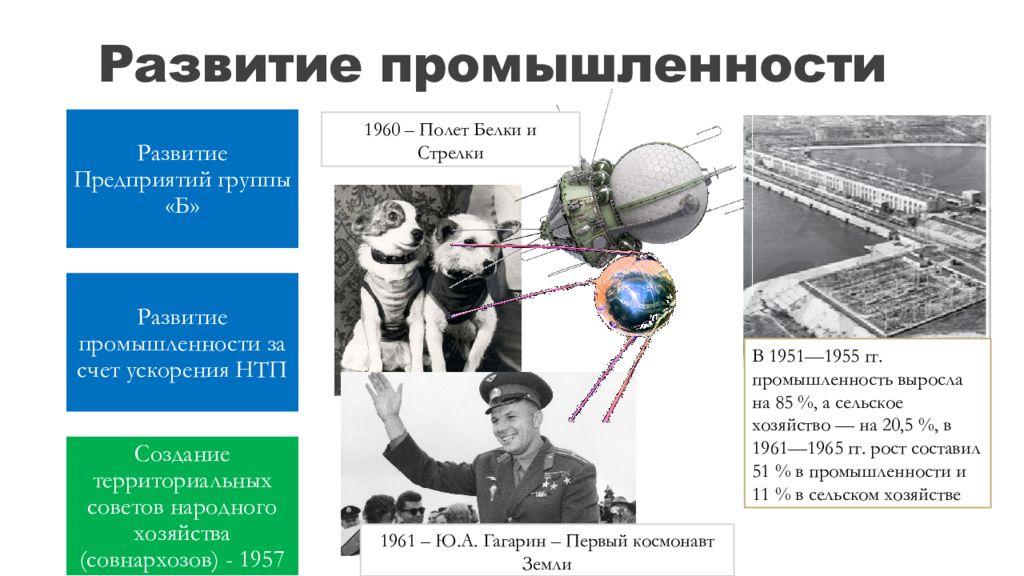 Развитие промышленности

Развитие Предприятий группы «Б»

Развитие промышленности за счет ускорения НТП

Создание территориальных советов народного хозяйства (совнархозов) - 1957

1960 – Полет Белки и Стрелки

1961 – Ю.А. Гагарин – Первый космонавт Земли

В 1951—1955 гг. промышленность выросла на 85 %, а сельское хозяйство — на 20,5 %, в 1961—1965 гг. рост составил 51 % в промышленности и 11 % в сельском хозяйстве